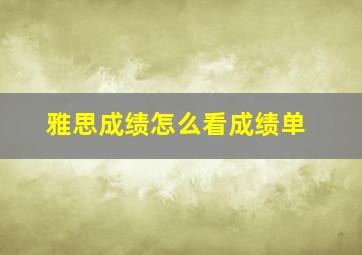 雅思成绩怎么看成绩单